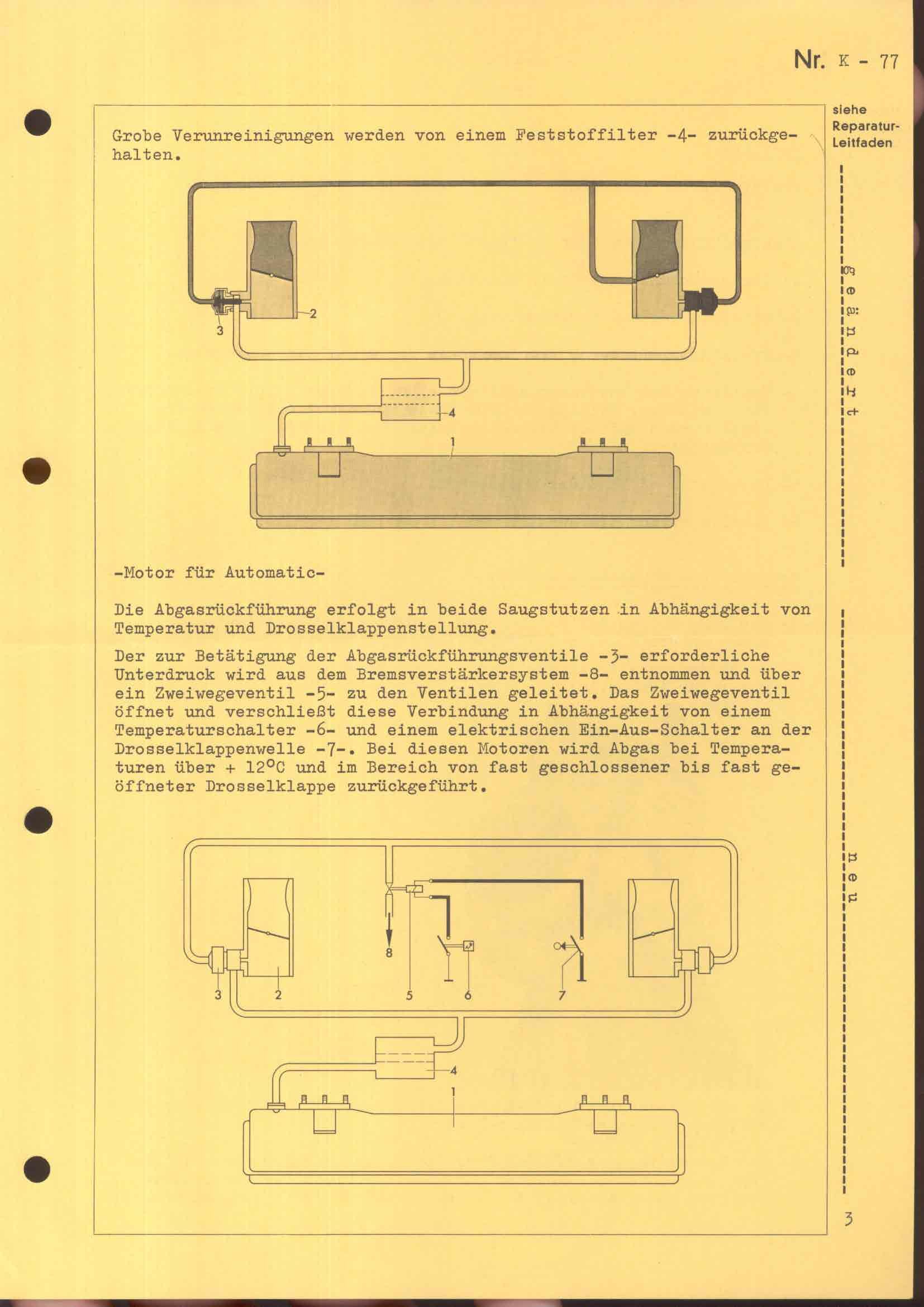 Nr. K - 77

siehe Reparatur-Leitfaden

Grobe Verunreinigungen werden von einem Feststoffilter -4- zurückgehalten.

3
2
4
1

geändert

-Motor für Automatic-

Die Abgasrückführung erfolgt in beide Saugstutzen in Abhängigkeit von Temperatur und Drosselklappenstellung.

Der zur Betätigung der Abgasrückführungsventile -3- erforderliche Unterdruck wird aus dem Bremsverstärkersystem -8- entnommen und über ein Zweiwegeventil -5- zu den Ventilen geleitet. Das Zweiwegeventil öffnet und verschließt diese Verbindung in Abhängigkeit von einem Temperaturschalter -6- und einem elektrischen Ein-Aus-Schalter an der Drosselklappenwelle -7-. Bei diesen Motoren wird Abgas bei Temperaturen über + 12°C und im Bereich von fast geschlossener bis fast geöffneter Drosselklappe zurückgeführt.

neu

8
3
2
5
6
7
4
1

3